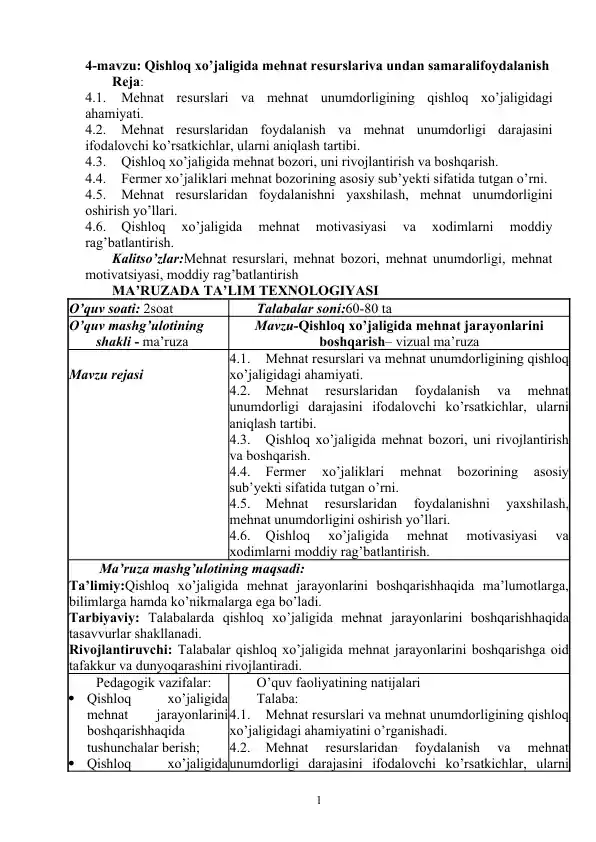 4-mavzu: Qishloq xo'jaligida mehnat resurslariva undan samaralifoydalanish

Reja:

4.1. Mehnat resurslari va mehnat unumdorligining qishloq xo'jaligidagi ahamiyati.

4.2. Mehnat resurslaridan foydalanish va mehnat unumdorligi darajasini ifodalovchi ko'rsatkichlar, ularni aniqlash tartibi.

4.3. Qishloq xo'jaligida mehnat bozori, uni rivojlantirish va boshqarish.

4.4. Fermer xo'jaliklari mehnat bozorining asosiy sub'yekti sifatida tutgan o'rni.

4.5. Mehnat resurslaridan foydalanishni yaxshilash, mehnat unumdorligini oshirish yo'llari.

4.6. Qishloq xo'jaligida mehnat motivasiyasi va xodimlarni moddiy rag'batlantirish.

Kalitso'zlar:Mehnat resurslari, mehnat bozori, mehnat unumdorligi, mehnat motivatsiyasi, moddiy rag'batlantirish

MA'RUZADA TA'LIM TEXNOLOGIYASI

| O'quv soati: 2soat | Talabalar soni:60-80 ta |
|---|---|
| O'quv mashg'ulotining shakli - ma'ruza | Mavzu-Qishloq xo'jaligida mehnat jarayonlarini boshqarish– vizual ma'ruza |
| Mavzu rejasi | 4.1. Mehnat resurslari va mehnat unumdorligining qishloq xo'jaligidagi ahamiyati. 4.2. Mehnat resurslaridan foydalanish va mehnat unumdorligi darajasini ifodalovchi ko'rsatkichlar, ularni aniqlash tartibi. 4.3. Qishloq xo'jaligida mehnat bozori, uni rivojlantirish va boshqarish. 4.4. Fermer xo'jaliklari mehnat bozorining asosiy sub'yekti sifatida tutgan o'rni. 4.5. Mehnat resurslaridan foydalanishni yaxshilash, mehnat unumdorligini oshirish yo'llari. 4.6. Qishloq xo'jaligida mehnat motivasiyasi va xodimlarni moddiy rag'batlantirish. |
| Ma'ruza mashg'ulotining maqsadi: Ta'limiy:Qishloq xo'jaligida mehnat jarayonlarini boshqarishhaqida ma'lumotlarga, bilimlarga hamda ko'nikmalarga ega bo'ladi. Tarbiyaviy: Talabalarda qishloq xo'jaligida mehnat jarayonlarini boshqarishhaqida tasavvurlar shakllanadi. Rivojlantiruvchi: Talabalar qishloq xo'jaligida mehnat jarayonlarini boshqarishga oid tafakkur va dunyoqarashini rivojlantiradi. | |
| Pedagogik vazifalar: • Qishloq xo'jaligida mehnat jarayonlarini boshqarishhaqida tushunchalar berish; • Qishloq xo'jaligida | O'quv faoliyatining natijalari Talaba: 4.1. Mehnat resurslari va mehnat unumdorligining qishloq xo'jaligidagi ahamiyatini o'rganishadi. 4.2. Mehnat resurslaridan foydalanish va mehnat unumdorligi darajasini ifodalovchi ko'rsatkichlar, ularni |

1